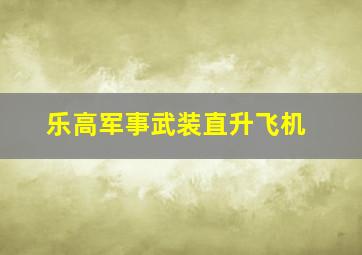 乐高军事武装直升飞机